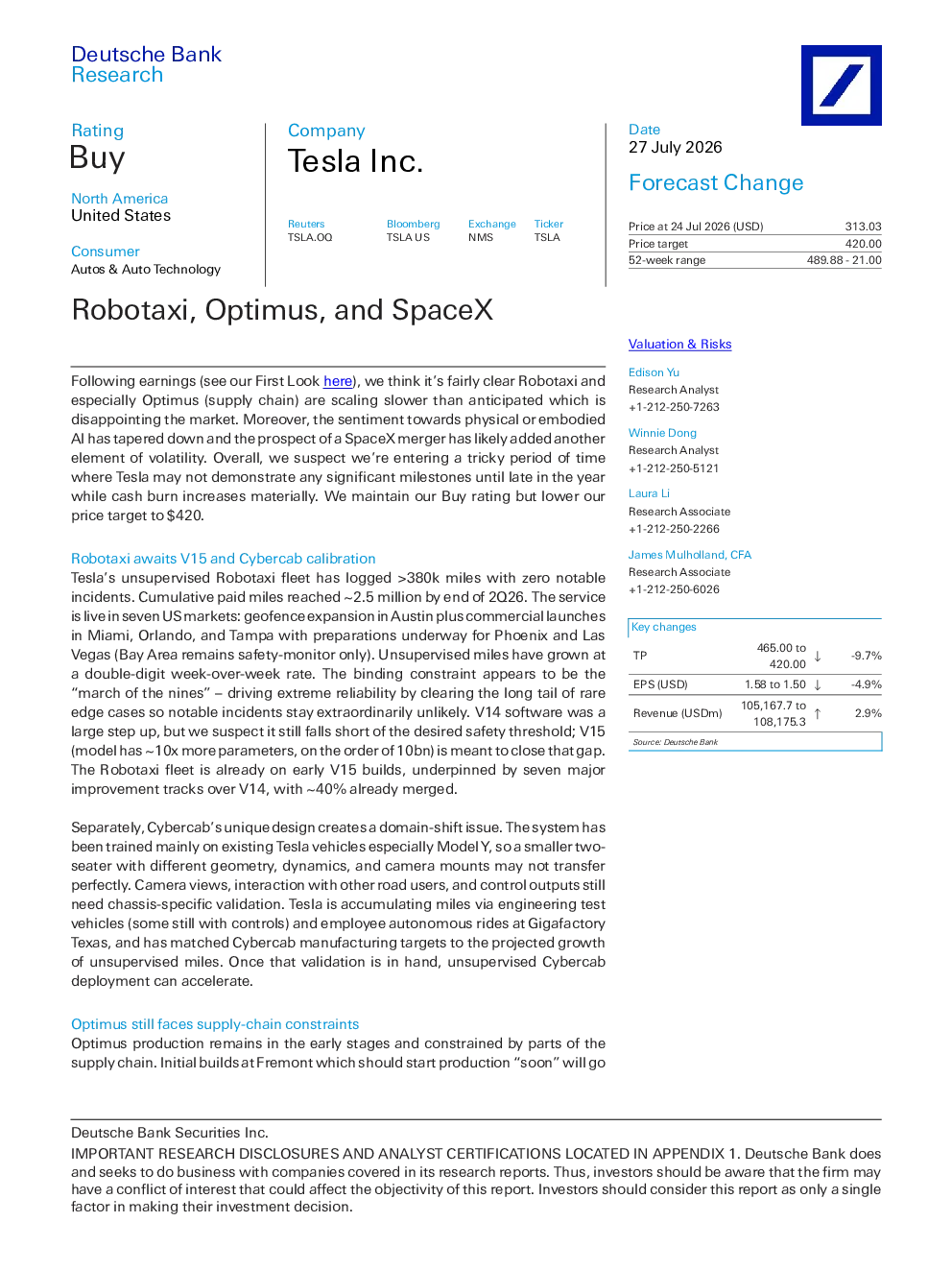 Deutsche Bank
Research

Rating
Buy

North America
United States

Consumer
Autos & Auto Technology

Company
Tesla Inc.

| Reuters | Bloomberg | Exchange | Ticker |
|---|---|---|---|
| TSLA.OQ | TSLA US | NMS | TSLA |

Date
27 July 2026

Forecast Change

| Price at 24 Jul 2026 (USD) | 313.03 |
|---|---|
| Price target | 420.00 |
| 52-week range | 489.88 - 21.00 |

Robotaxi, Optimus, and SpaceX

Following earnings (see our First Look here), we think it's fairly clear Robotaxi and especially Optimus (supply chain) are scaling slower than anticipated which is disappointing the market. Moreover, the sentiment towards physical or embodied AI has tapered down and the prospect of a SpaceX merger has likely added another element of volatility. Overall, we suspect we're entering a tricky period of time where Tesla may not demonstrate any significant milestones until late in the year while cash burn increases materially. We maintain our Buy rating but lower our price target to $420.

Robotaxi awaits V15 and Cybercab calibration
Tesla's unsupervised Robotaxi fleet has logged >380k miles with zero notable incidents. Cumulative paid miles reached ~2.5 million by end of 2Q26. The service is live in seven US markets: geofence expansion in Austin plus commercial launches in Miami, Orlando, and Tampa with preparations underway for Phoenix and Las Vegas (Bay Area remains safety-monitor only). Unsupervised miles have grown at a double-digit week-over-week rate. The binding constraint appears to be the "march of the nines" – driving extreme reliability by clearing the long tail of rare edge cases so notable incidents stay extraordinarily unlikely. V14 software was a large step up, but we suspect it still falls short of the desired safety threshold; V15 (model has ~10x more parameters, on the order of 10bn) is meant to close that gap. The Robotaxi fleet is already on early V15 builds, underpinned by seven major improvement tracks over V14, with ~40% already merged.

Separately, Cybercab's unique design creates a domain-shift issue. The system has been trained mainly on existing Tesla vehicles especially Model Y, so a smaller two-seater with different geometry, dynamics, and camera mounts may not transfer perfectly. Camera views, interaction with other road users, and control outputs still need chassis-specific validation. Tesla is accumulating miles via engineering test vehicles (some still with controls) and employee autonomous rides at Gigafactory Texas, and has matched Cybercab manufacturing targets to the projected growth of unsupervised miles. Once that validation is in hand, unsupervised Cybercab deployment can accelerate.

Optimus still faces supply-chain constraints
Optimus production remains in the early stages and constrained by parts of the supply chain. Initial builds at Fremont which should start production "soon" will go

Valuation & Risks

Edison Yu
Research Analyst
+1-212-250-7263

Winnie Dong
Research Analyst
+1-212-250-5121

Laura Li
Research Associate
+1-212-250-2266

James Mulholland, CFA
Research Associate
+1-212-250-6026

Key changes

| TP | 465.00 to 420.00 | ↓ | -9.7% |
|---|---|---|---|
| EPS (USD) | 1.58 to 1.50 | ↓ | -4.9% |
| Revenue (USDm) | 105,167.7 to 108,175.3 | ↑ | 2.9% |

Source: Deutsche Bank

Deutsche Bank Securities Inc.
IMPORTANT RESEARCH DISCLOSURES AND ANALYST CERTIFICATIONS LOCATED IN APPENDIX 1. Deutsche Bank does and seeks to do business with companies covered in its research reports. Thus, investors should be aware that the firm may have a conflict of interest that could affect the objectivity of this report. Investors should consider this report as only a single factor in making their investment decision.